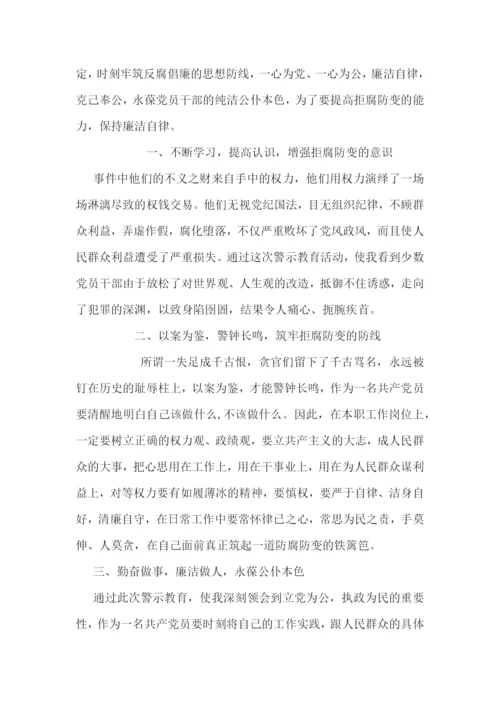 定，时刻牢筑反腐倡廉的思想防线，一心为党、一心为公，廉洁自律，克己奉公，永葆党员干部的纯洁公仆本色，为了要提高拒腐防变的能力，保持廉洁自律。

一、不断学习，提高认识，增强拒腐防变的意识

事件中他们的不义之财来自手中的权力，他们用权力演绎了一场场淋漓尽致的权钱交易。他们无视党纪国法，目无组织纪律，不顾群众利益，弄虚作假，腐化堕落，不仅严重败坏了党风政风，而且使人民群众利益遭受了严重损失。通过这次警示教育活动，使我看到少数党员干部由于放松了对世界观、人生观的改造，抵御不住诱惑，走向了犯罪的深渊，以致身陷囹圄，结果令人痛心、扼腕疾首。

二、以案为鉴，警钟长鸣，筑牢拒腐防变的防线

所谓一失足成千古恨，贪官们留下了千古骂名，永远被钉在历史的耻辱柱上，以案为鉴，才能警钟长鸣，作为一名共产党员要清醒地明白自己该做什么，不该做什么。因此，在本职工作岗位上，一定要树立正确的权力观、政绩观，要立共产主义的大志，成人民群众的大事，把心思用在工作上，用在干事业上，用在为人民群众谋利益上，对等权力要有如履薄冰的精神，要慎权，要严于自律、洁身自好，清廉自守，在日常工作中要常怀律已之心，常思为民之责，手莫伸、人莫贪，在自己面前真正筑起一道防腐防变的铁篱笆。

三、勤奋做事，廉洁做人，永葆公仆本色

通过此次警示教育，使我深刻领会到立党为公，执政为民的重要性，作为一名共产党员要时刻将自己的工作实践，跟人民群众的具体